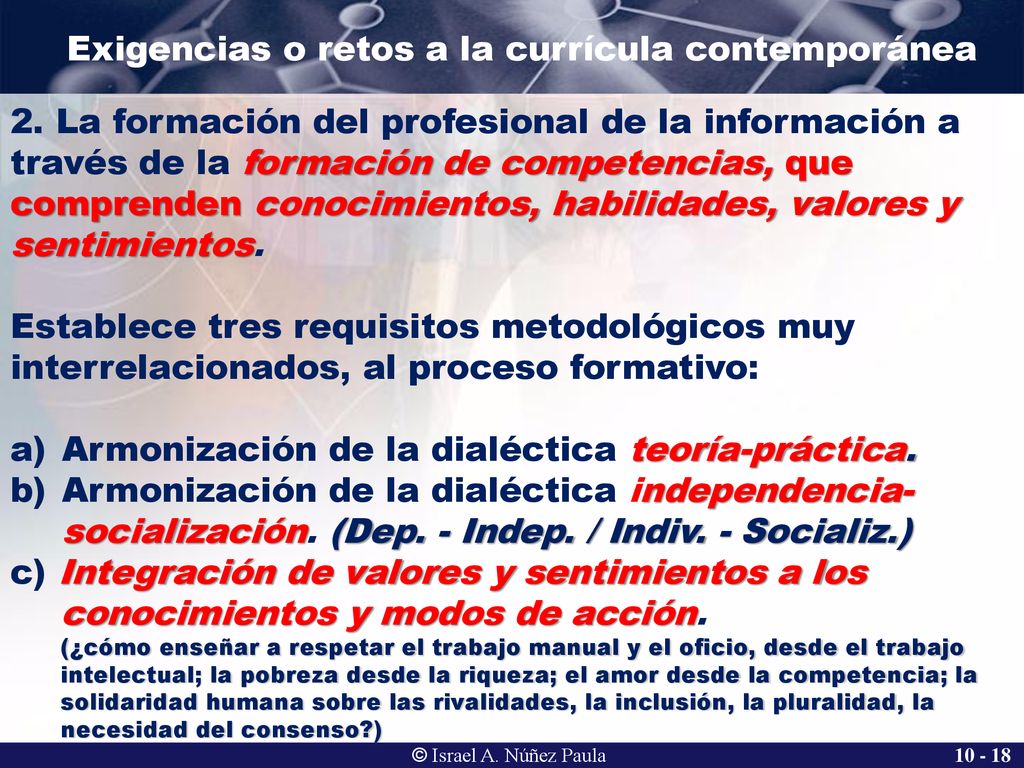 Exigencias o retos a la currícula contemporánea

2. La formación del profesional de la información a través de la formación de competencias, que comprenden conocimientos, habilidades, valores y sentimientos.

Establece tres requisitos metodológicos muy interrelacionados, al proceso formativo:

a) Armonización de la dialéctica teoría-práctica.
b) Armonización de la dialéctica independencia-socialización. (Dep. - Indep. / Indiv. - Socializ.)
c) Integración de valores y sentimientos a los conocimientos y modos de acción.
(¿cómo enseñar a respetar el trabajo manual y el oficio, desde el trabajo intelectual; la pobreza desde la riqueza; el amor desde la competencia; la solidaridad humana sobre las rivalidades, la inclusión, la pluralidad, la necesidad del consenso?)

© Israel A. Núñez Paula

10 - 18